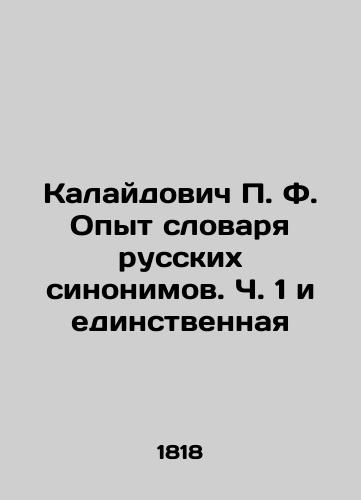 Калайдович П. Ф. Опыт словаря русских синонимов. Ч. 1 и единственная

1818